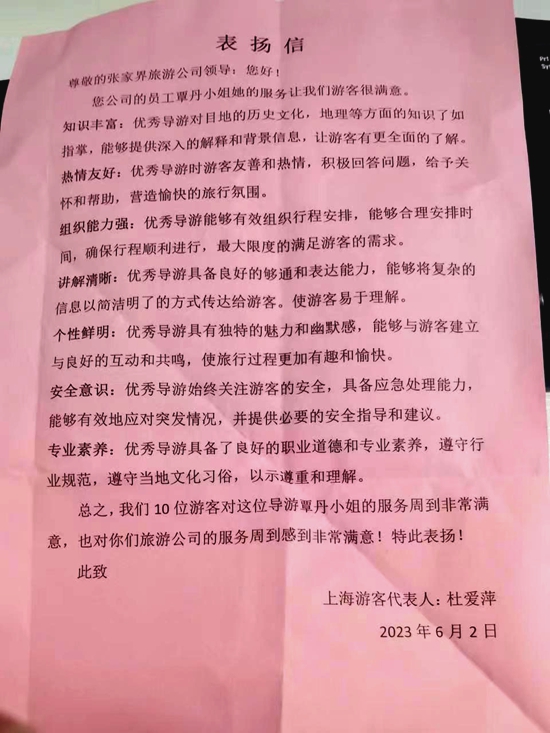 表扬信

尊敬的张家界旅游公司领导：您好！

您公司的员工覃丹小姐她的服务让我们游客很满意。

知识丰富：优秀导游对目地的历史文化，地理等方面的知识了如指掌，能够提供深入的解释和背景信息，让游客有更全面的了解。

热情友好：优秀导游时游客友善和热情，积极回答问题，给予关怀和帮助，营造愉快的旅行氛围。

组织能力强：优秀导游能够有效组织行程安排，能够合理安排时间，确保行程顺利进行，最大限度的满足游客的需求。

讲解清晰：优秀导游具备良好的够通和表达能力，能够将复杂的信息以简洁明了的方式传达给游客。使游客易于理解。

个性鲜明：优秀导游具有独特的魅力和幽默感，能够与游客建立与良好的互动和共鸣，使旅行过程更加有趣和愉快。

安全意识：优秀导游始终关注游客的安全，具备应急处理能力，能够有效地应对突发情况，并提供必要的安全指导和建议。

专业素养：优秀导游具备了良好的职业道德和专业素养，遵守行业规范，遵守当地文化习俗，以示遵重和理解。

总之，我们 10 位游客对这位导游覃丹小姐的服务周到非常满意，也对你们旅游公司的服务周到感到非常满意！特此表扬！

此致

上海游客代表人：杜爱萍

2023 年 6 月 2 日